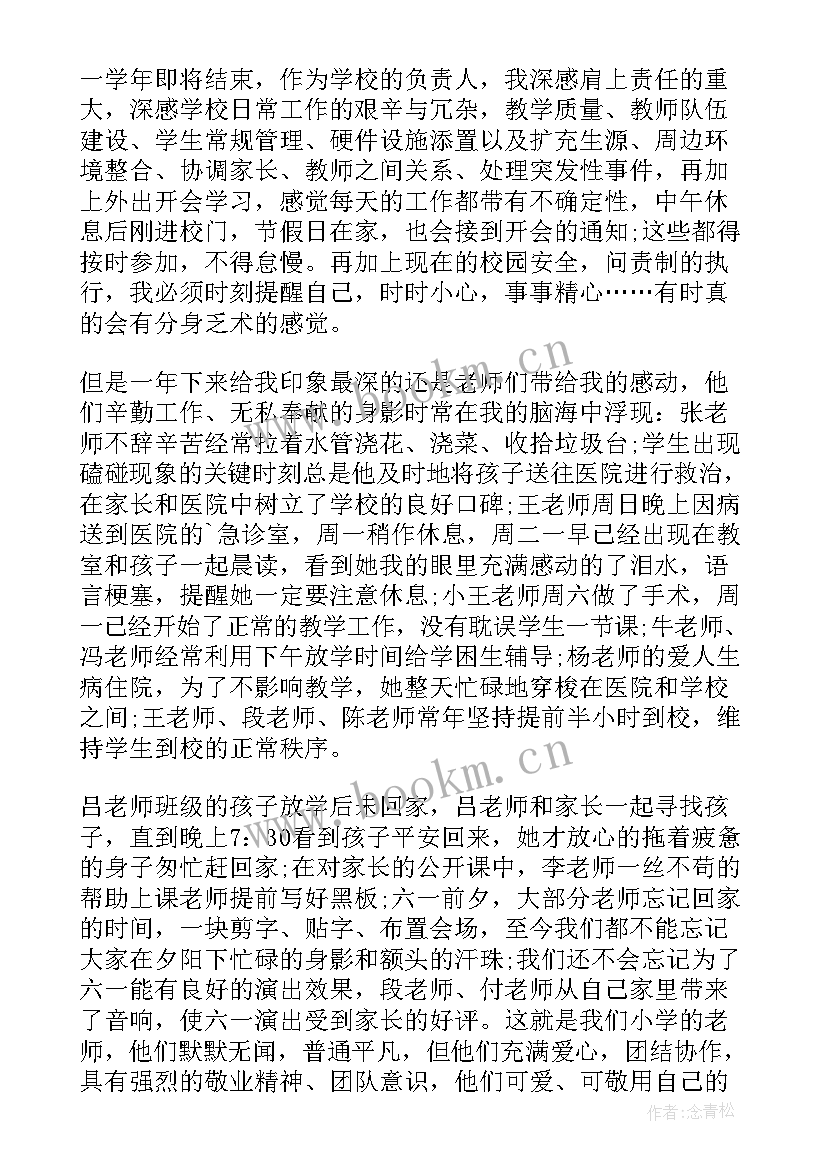 一学年即将结束，作为学校的负责人，我深感肩上责任的重大，深感学校日常工作的艰辛与冗杂，教学质量、教师队伍建设、学生常规管理、硬件设施添置以及扩充生源、周边环境整合、协调家长、教师之间关系、处理突发性事件，再加上外出开会学习，感觉每天的工作都带有不确定性，中午休息后刚进校门，节假日在家，也会接到开会的通知;这些都得按时参加，不得怠慢。再加上现在的校园安全，问责制的执行，我必须时刻提醒自己，时时小心，事事精心……有时真的会有分身乏术的感觉。

但是一年下来给我印象最深的还是老师们带给我的感动，他们辛勤工作、无私奉献的身影时常在我的脑海中浮现：张老师不辞辛苦经常拉着水管浇花、浇菜、收拾垃圾台;学生出现磕碰现象的关键时刻总是他及时地将孩子送往医院进行救治，在家长和医院中树立了学校的良好口碑;王老师周日晚上因病送到医院的`急诊室，周一稍作休息，周二一早已经出现在教室和孩子一起晨读，看到她我的眼里充满感动的了泪水，语言梗塞，提醒她一定要注意休息;小王老师周六做了手术，周一已经开始了正常的教学工作，没有耽误学生一节课;牛老师、冯老师经常利用下午放学时间给学困生辅导;杨老师的爱人生病住院，为了不影响教学，她整天忙碌地穿梭在医院和学校之间;王老师、段老师、陈老师常年坚持提前半小时到校，维持学生到校的正常秩序。

吕老师班级的孩子放学后未回家，吕老师和家长一起寻找孩子，直到晚上7：30看到孩子平安回来，她才放心的拖着疲惫的身子匆忙赶回家;在对家长的公开课中，李老师一丝不苟的帮助上课老师提前写好黑板;六一前夕，大部分老师忘记回家的时间，一块剪字、贴字、布置会场，至今我们都不能忘记大家在夕阳下忙碌的身影和额头的汗珠;我们还不会忘记为了六一能有良好的演出效果，段老师、付老师从自己家里带来了音响，使六一演出受到家长的好评。这就是我们小学的老师，他们默默无闻，普通平凡，但他们充满爱心，团结协作，具有强烈的敬业精神、团队意识，他们可爱、可敬用自己的

www.bookm.cn
www.bookm.cn
作者：念青松